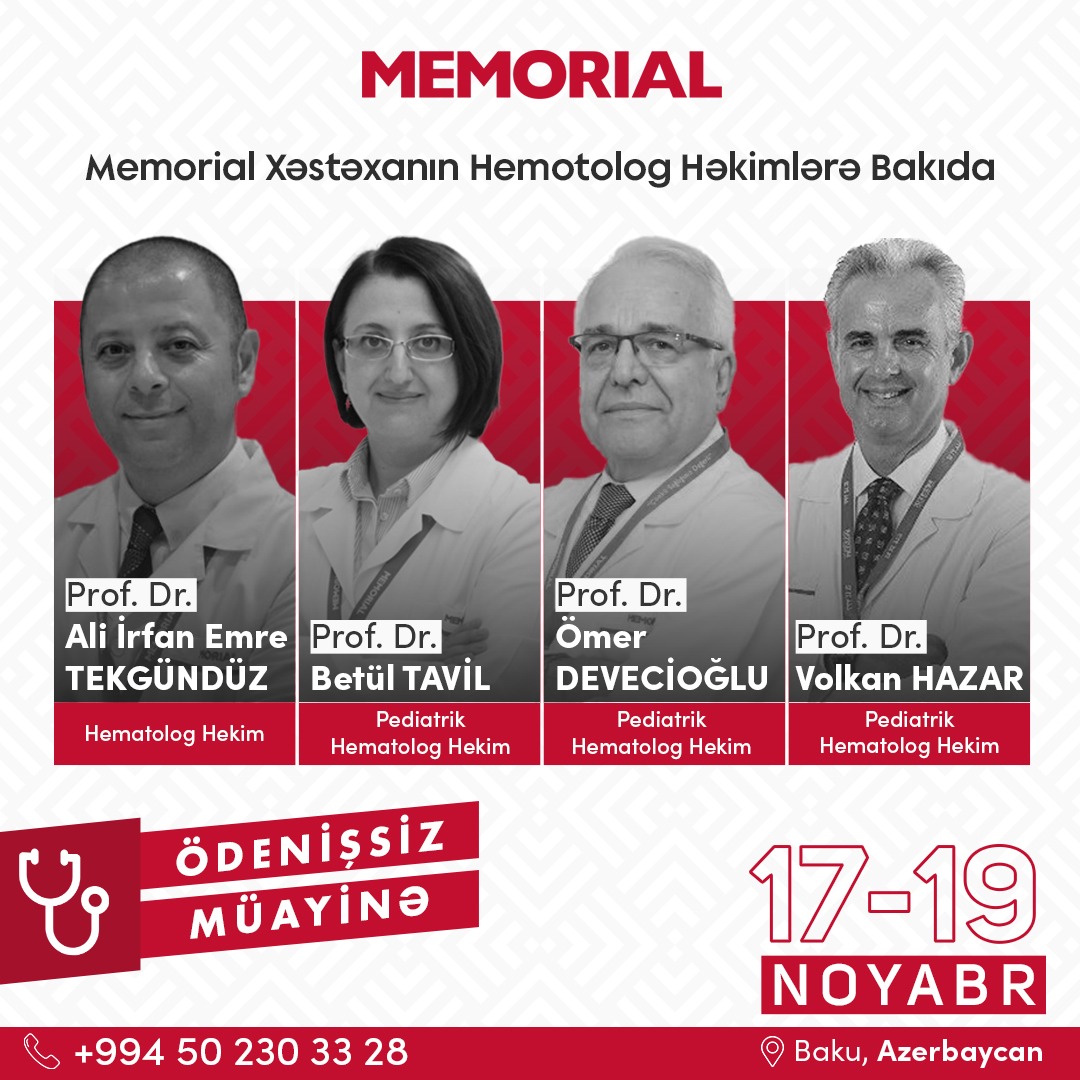 MEMORIAL

Memorial Xəstəxanın Hemotolog Həkimlərə Bakıda

Prof. Dr.
Ali İrfan Emre TEKGÜNDÜZ
Hematolog Hekim

Prof. Dr.
Betül TAVİL
Pediatrik Hematolog Hekim

Prof. Dr.
Ömer DEVECİOĞLU
Pediatrik Hematolog Hekim

Prof. Dr.
Volkan HAZAR
Pediatrik Hematolog Hekim

ÖDENİŞSİZ MÜAYİNƏ

17-19
NOYABR

+994 50 230 33 28

Baku, Azerbaycan